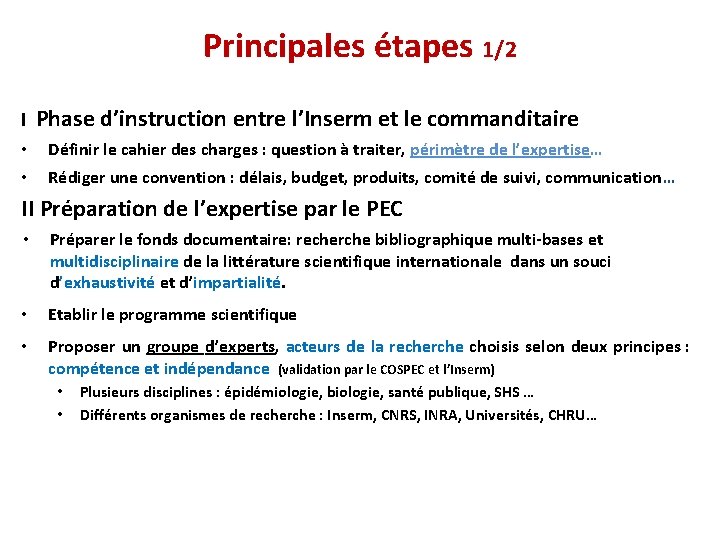 Principales étapes 1/2

I Phase d'instruction entre l'Inserm et le commanditaire

• Définir le cahier des charges : question à traiter, périmètre de l'expertise…

• Rédiger une convention : délais, budget, produits, comité de suivi, communication…

II Préparation de l'expertise par le PEC

• Préparer le fonds documentaire: recherche bibliographique multi-bases et multidisciplinaire de la littérature scientifique internationale dans un souci d'exhaustivité et d'impartialité.

• Etablir le programme scientifique

• Proposer un groupe d'experts, acteurs de la recherche choisis selon deux principes : compétence et indépendance (validation par le COSPEC et l'Inserm)

• Plusieurs disciplines : épidémiologie, biologie, santé publique, SHS …

• Différents organismes de recherche : Inserm, CNRS, INRA, Universités, CHRU…